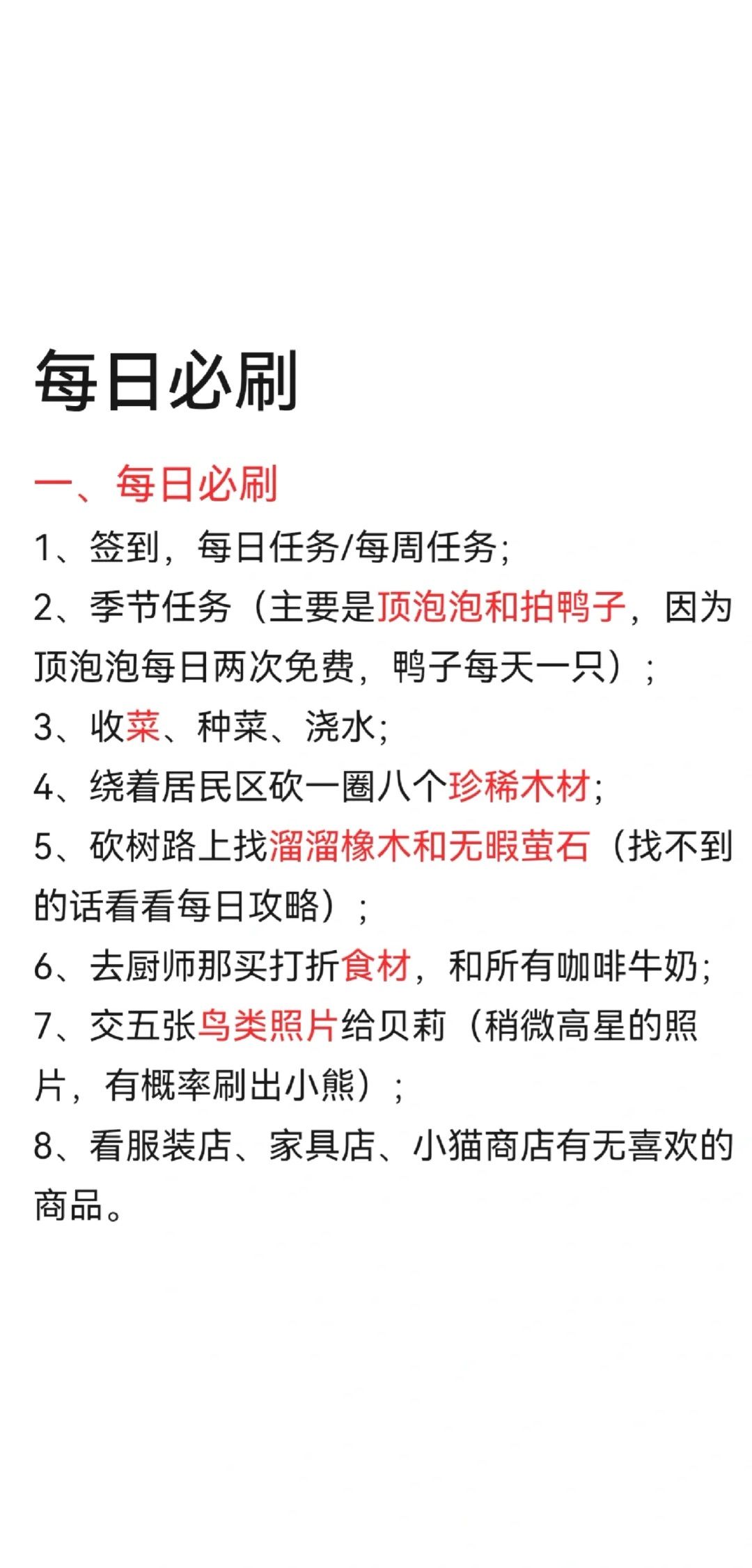 每日必刷

一、每日必刷

1、签到，每日任务/每周任务；

2、季节任务（主要是顶泡泡和拍鸭子，因为顶泡泡每日两次免费，鸭子每天一只）；

3、收菜、种菜、浇水；

4、绕着居民区砍一圈八个珍稀木材；

5、砍树路上找溜溜橡木和无暇萤石（找不到的话看看每日攻略）；

6、去厨师那买打折食材，和所有咖啡牛奶；

7、交五张鸟类照片给贝莉（稍微高星的照片，有概率刷出小熊）；

8、看服装店、家具店、小猫商店有无喜欢的商品。